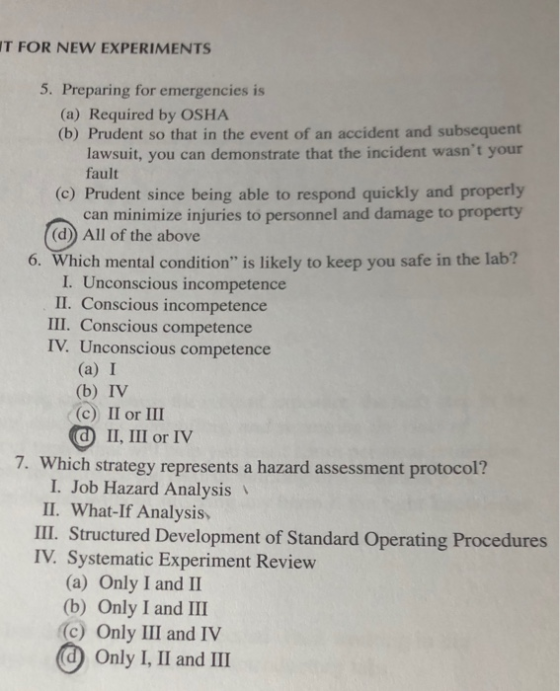 IT FOR NEW EXPERIMENTS

5. Preparing for emergencies is
(a) Required by OSHA
(b) Prudent so that in the event of an accident and subsequent lawsuit, you can demonstrate that the incident wasn't your fault
(c) Prudent since being able to respond quickly and properly can minimize injuries to personnel and damage to property
(d) All of the above

6. Which mental condition" is likely to keep you safe in the lab?
I. Unconscious incompetence
II. Conscious incompetence
III. Conscious competence
IV. Unconscious competence
(a) I
(b) IV
(c) II or III
(d) II, III or IV

7. Which strategy represents a hazard assessment protocol?
I. Job Hazard Analysis
II. What-If Analysis
III. Structured Development of Standard Operating Procedures
IV. Systematic Experiment Review
(a) Only I and II
(b) Only I and III
(c) Only III and IV
(d) Only I, II and III